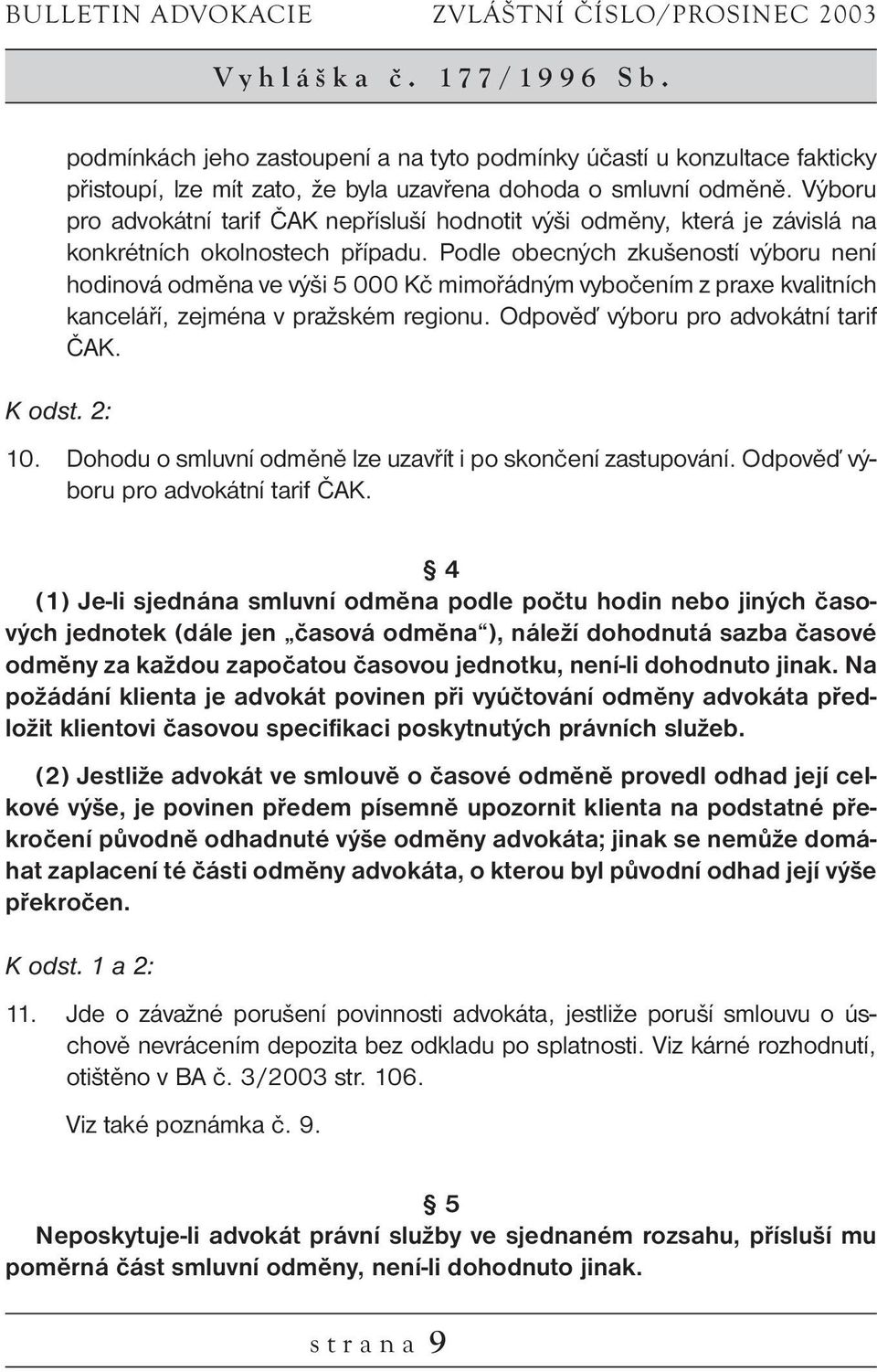 BULLETIN ADVOKACIE ZVLÁŠTNÍ ČÍSLO/PROSINEC 2003

Vyhláška č. 177/1996 Sb.

podmínkách jeho zastoupení a na tyto podmínky účastí u konzultace fakticky přistoupí, lze mít zato, že byla uzavřena dohoda o smluvní odměně. Výboru pro advokátní tarif ČAK nepřísluší hodnotit výši odměny, která je závislá na konkrétních okolnostech případu. Podle obecných zkušeností výboru není hodinová odměna ve výši 5 000 Kč mimořádným vybočením z praxe kvalitních kanceláří, zejména v pražském regionu. Odpověď výboru pro advokátní tarif ČAK.

K odst. 2:

10. Dohodu o smluvní odměně lze uzavřít i po skončení zastupování. Odpověď výboru pro advokátní tarif ČAK.

§ 4

(1) Je-li sjednána smluvní odměna podle počtu hodin nebo jiných časových jednotek (dále jen „časová odměna“), náleží dohodnutá sazba časové odměny za každou započatou časovou jednotku, není-li dohodnuto jinak. Na požádání klienta je advokát povinen při vyúčtování odměny advokáta předložit klientovi časovou specifikaci poskytnutých právních služeb.

(2) Jestliže advokát ve smlouvě o časové odměně provedl odhad její celkové výše, je povinen předem písemně upozornit klienta na podstatné překročení původně odhadnuté výše odměny advokáta; jinak se nemůže domáhat zaplacení té části odměny advokáta, o kterou byl původní odhad její výše překročen.

K odst. 1 a 2:

11. Jde o závažné porušení povinnosti advokáta, jestliže poruší smlouvu o úschově nevrácením depozita bez odkladu po splatnosti. Viz kárné rozhodnutí, otištěno v BA č. 3/2003 str. 106.

Viz také poznámka č. 9.

§ 5

Neposkytuje-li advokát právní služby ve sjednaném rozsahu, přísluší mu poměrná část smluvní odměny, není-li dohodnuto jinak.

strana 9